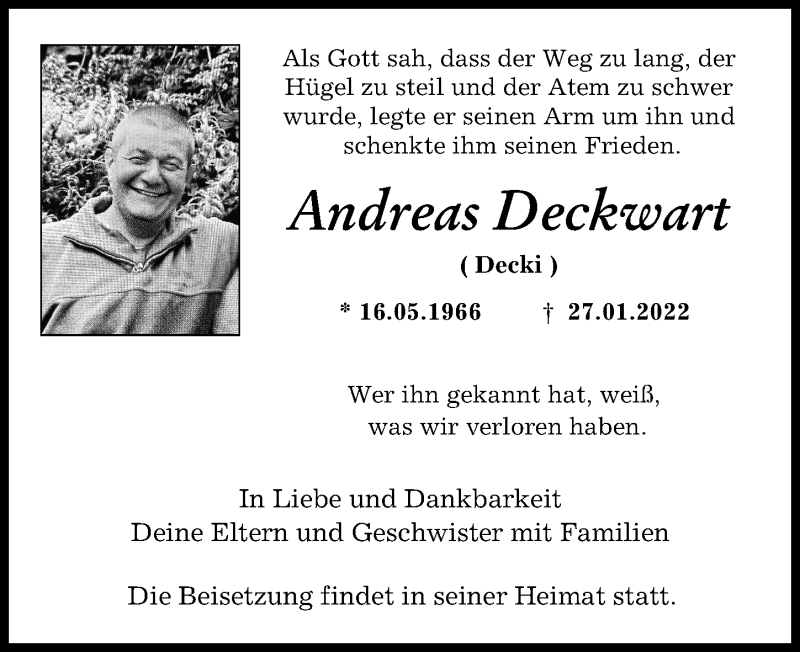 Als Gott sah, dass der Weg zu lang, der Hügel zu steil und der Atem zu schwer wurde, legte er seinen Arm um ihn und schenkte ihm seinen Frieden.

Andreas Deckwart

( Decki )

* 16.05.1966 † 27.01.2022

Wer ihn gekannt hat, weiß, was wir verloren haben.

In Liebe und Dankbarkeit
Deine Eltern und Geschwister mit Familien

Die Beisetzung findet in seiner Heimat statt.